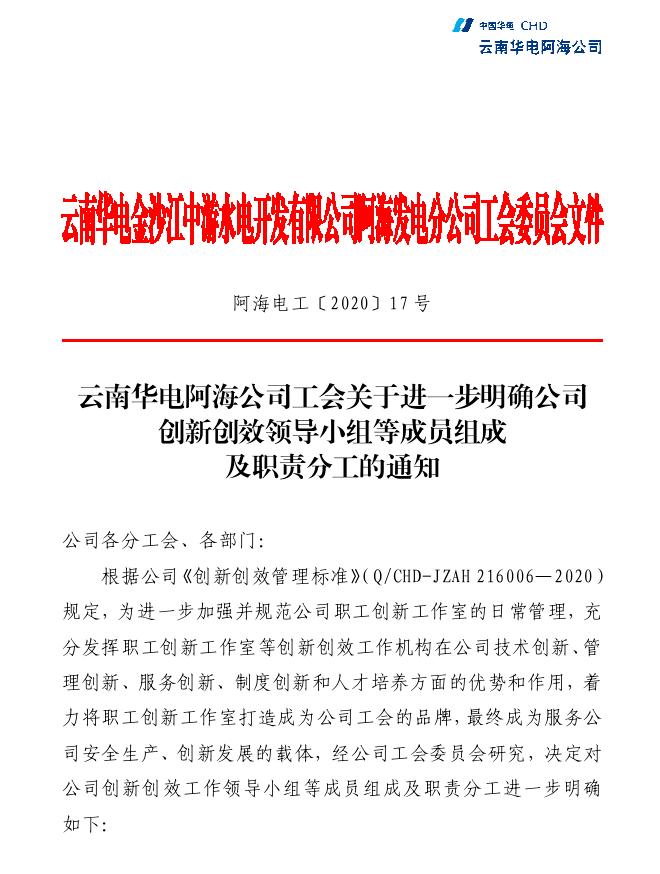 中国华电 CHD
云南华电阿海公司

云南华电金沙江中游水电开发有限公司阿海发电分公司工会委员会文件

阿海电工〔2020〕17号

云南华电阿海公司工会关于进一步明确公司创新创效领导小组等成员组成及职责分工的通知

公司各分工会、各部门:

根据公司《创新创效管理标准》(Q/CHD-JZAH 216006—2020)规定，为进一步加强并规范公司职工创新工作室的日常管理，充分发挥职工创新工作室等创新创效工作机构在公司技术创新、管理创新、服务创新、制度创新和人才培养方面的优势和作用，着力将职工创新工作室打造成为公司工会的品牌，最终成为服务公司安全生产、创新发展的载体，经公司工会委员会研究，决定对公司创新创效工作领导小组等成员组成及职责分工进一步明确如下: